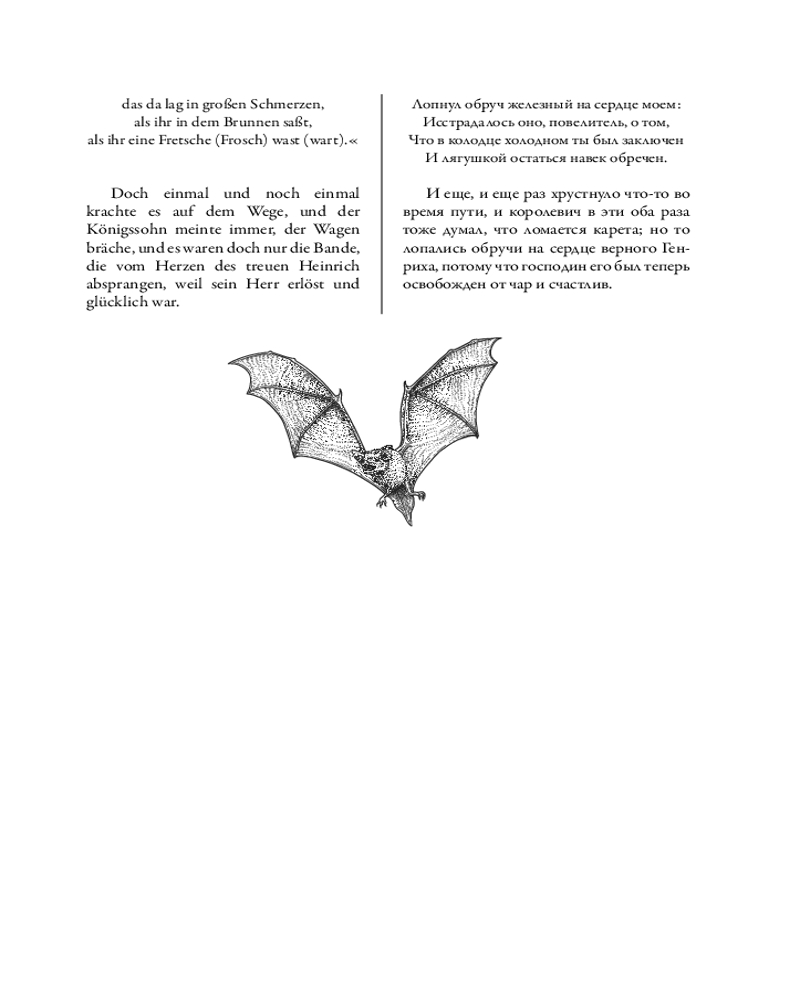 das da lag in großen Schmerzen,
als ihr in dem Brunnen saßt,
als ihr eine Fretsche (Frosch) wast (wart).«

Doch einmal und noch einmal krachte es auf dem Wege, und der Königssohn meinte immer, der Wagen bräche, und es waren doch nur die Bande, die vom Herzen des treuen Heinrich absprangen, weil sein Herr erlöst und glücklich war.

Лопнул обруч железный на сердце моем:
Исстрадалось оно, повелитель, о том,
Что в колодце холодном ты был заключен
И лягушкой остаться навек обречен.

И еще, и еще раз хрустнуло что-то во время пути, и королевич в эти оба раза тоже думал, что ломается карета; но то лопались обручи на сердце верного Генриха, потому что господин его был теперь освобожден от чар и счастлив.